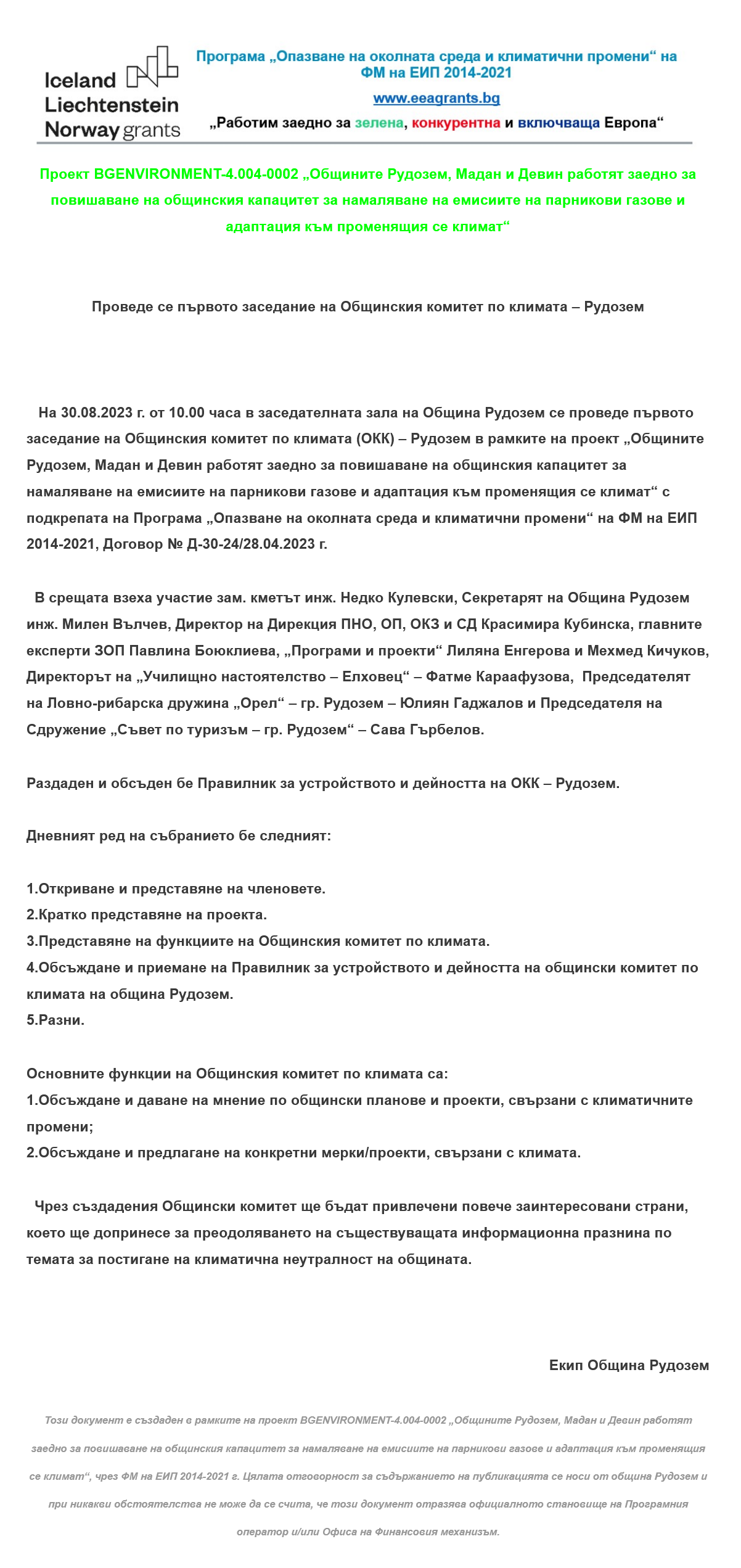 Iceland
Liechtenstein
Norway grants

Програма „Опазване на околната среда и климатични промени“ на ФМ на ЕИП 2014-2021

www.eeagrants.bg

„Работим заедно за зелена, конкурентна и включваща Европа“

Проект BGENVIRONMENT-4.004-0002 „Общините Рудозем, Мадан и Девин работят заедно за повишаване на общинския капацитет за намаляване на емисиите на парникови газове и адаптация към променящия се климат“

Проведе се първото заседание на Общинския комитет по климата – Рудозем

На 30.08.2023 г. от 10.00 часа в заседателната зала на Община Рудозем се проведе първото заседание на Общинския комитет по климата (ОКК) – Рудозем в рамките на проект „Общините Рудозем, Мадан и Девин работят заедно за повишаване на общинския капацитет за намаляване на емисиите на парникови газове и адаптация към променящия се климат“ с подкрепата на Програма „Опазване на околната среда и климатични промени“ на ФМ на ЕИП 2014-2021, Договор № Д-30-24/28.04.2023 г.

В срещата взеха участие зам. кметът инж. Недко Кулевски, Секретарят на Община Рудозем инж. Милен Вълчев, Директор на Дирекция ПНО, ОП, ОКЗ и СД Красимира Кубинска, главните експерти ЗОП Павлина Боюклиева, „Програми и проекти“ Лиляна Енгерова и Мехмед Кичуков, Директорът на „Училищно настоятелство – Елховец“ – Фатме Караафузова, Председателят на Ловно-рибарска дружина „Орел“ – гр. Рудозем – Юлиян Гаджалов и Председателя на Сдружение „Съвет по туризъм – гр. Рудозем“ – Сава Гърбелов.

Раздаден и обсъден бе Правилник за устройството и дейността на ОКК – Рудозем.

Дневният ред на събранието бе следният:

1.Откриване и представяне на членовете.
2.Кратко представяне на проекта.
3.Представяне на функциите на Общинския комитет по климата.
4.Обсъждане и приемане на Правилник за устройството и дейността на общински комитет по климата на община Рудозем.
5.Разни.

Основните функции на Общинския комитет по климата са:
1.Обсъждане и даване на мнение по общински планове и проекти, свързани с климатичните промени;
2.Обсъждане и предлагане на конкретни мерки/проекти, свързани с климата.

Чрез създадения Общински комитет ще бъдат привлечени повече заинтересовани страни, което ще допринесе за преодоляването на съществуващата информационна празнина по темата за постигане на климатична неутралност на общината.

Екип Община Рудозем

Този документ е създаден в рамките на проект BGENVIRONMENT-4.004-0002 „Общините Рудозем, Мадан и Девин работят заедно за повишаване на общинския капацитет за намаляване на емисиите на парникови газове и адаптация към променящия се климат“, чрез ФМ на ЕИП 2014-2021 г. Цялата отговорност за съдържанието на публикацията се носи от община Рудозем и при никакви обстоятелства не може да се счита, че този документ отразява официалното становище на Програмния оператор и/или Офиса на Финансовия механизъм.